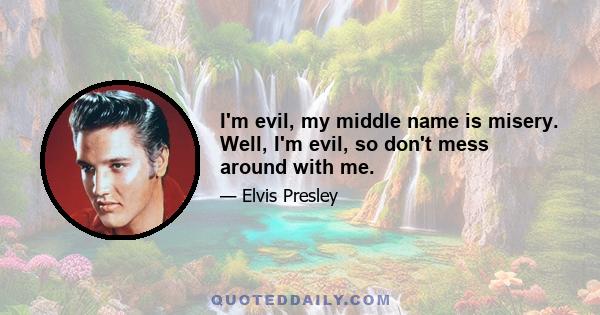 I'm evil, my middle name is misery. Well, I'm evil, so don't mess around with me.

— Elvis Presley

QUOTEDDAILY.COM